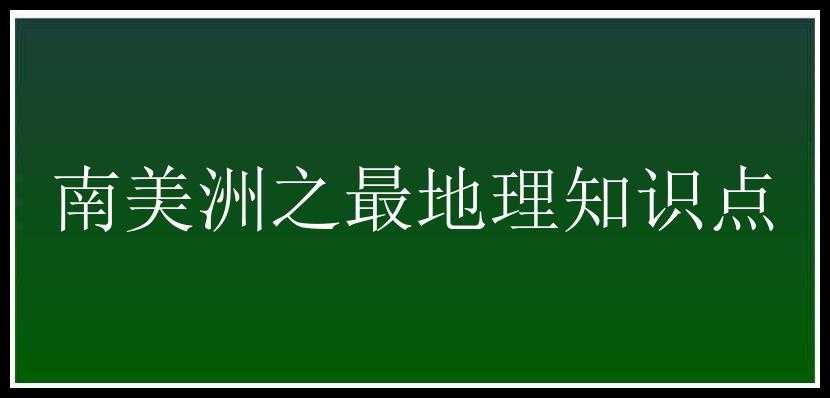 南美洲之最地理知识点